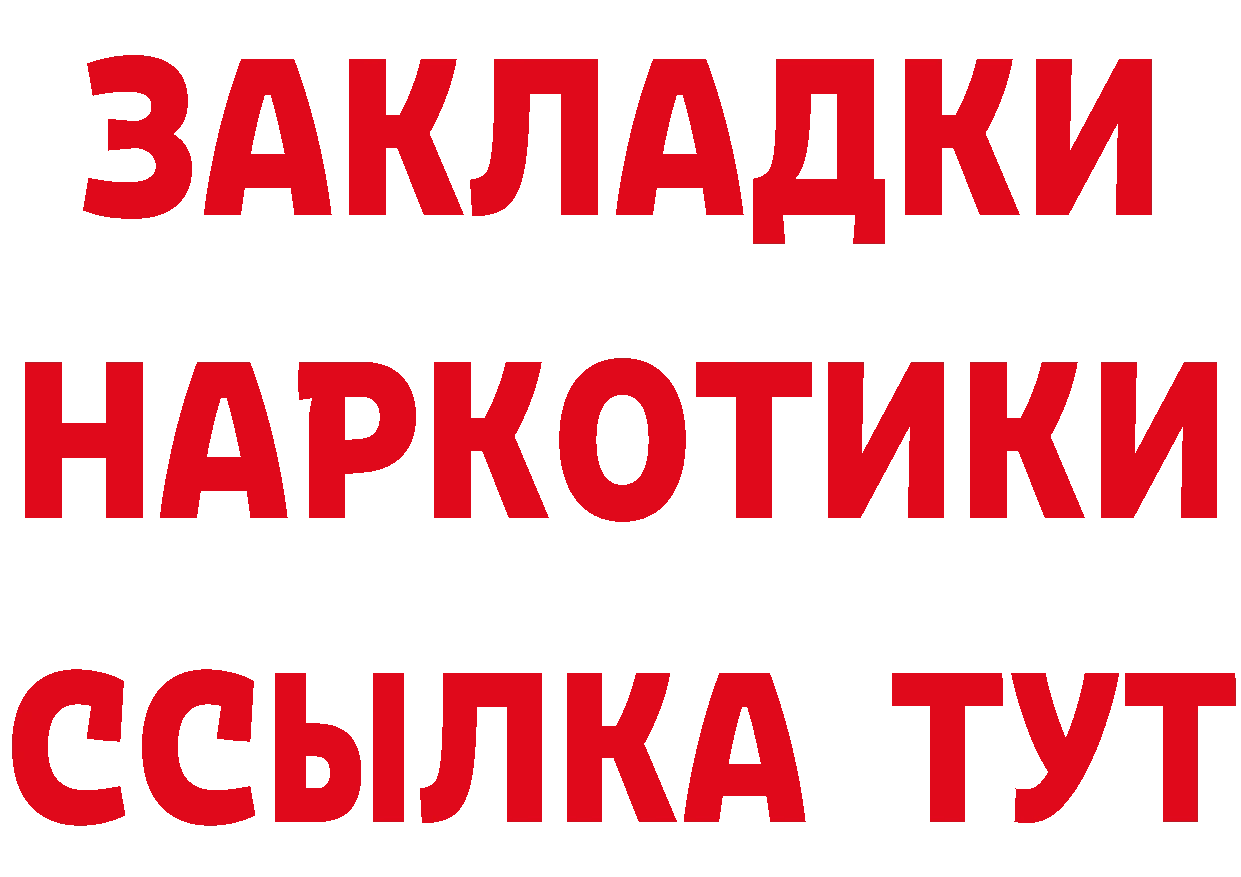 ЗАКЛАДКИ НАРКОТИКИ ССЫЛКА ТУТ